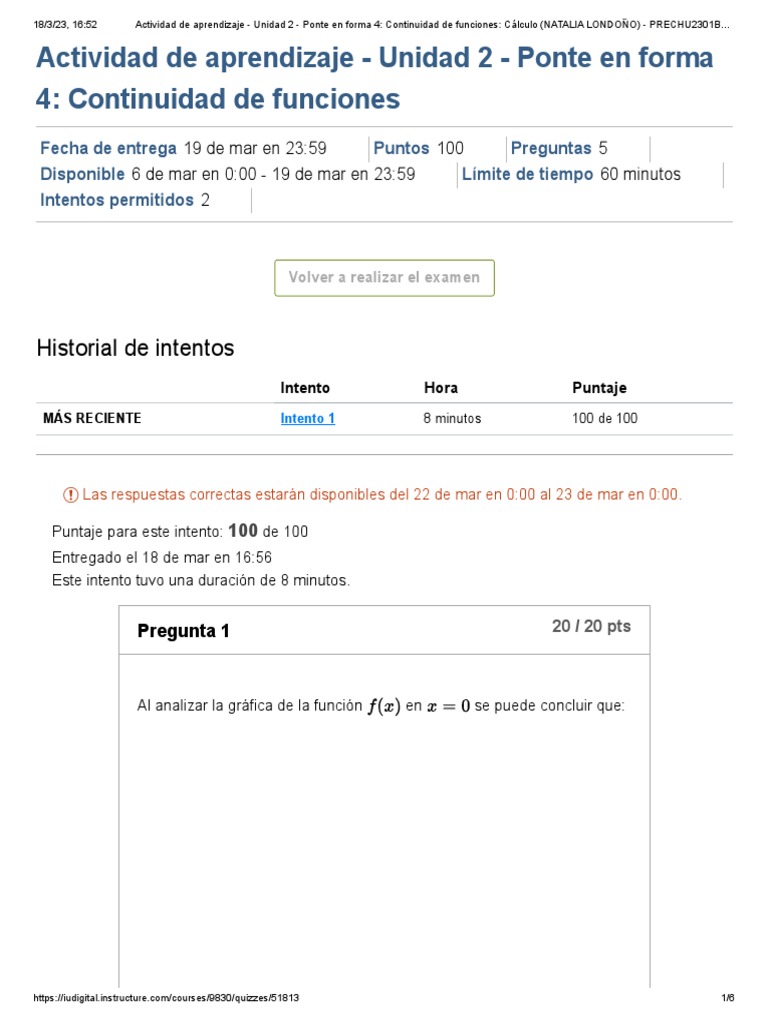 18/3/23, 16:52 Actividad de aprendizaje - Unidad 2 - Ponte en forma 4: Continuidad de funciones: Cálculo (NATALIA LONDOÑO) - PRECHU2301B...

Actividad de aprendizaje - Unidad 2 - Ponte en forma 4: Continuidad de funciones

Fecha de entrega 19 de mar en 23:59 Puntos 100 Preguntas 5
Disponible 6 de mar en 0:00 - 19 de mar en 23:59 Límite de tiempo 60 minutos
Intentos permitidos 2

Volver a realizar el examen

Historial de intentos

| | Intento | Hora | Puntaje |
|---|---|---|---|
| MÁS RECIENTE | Intento 1 | 8 minutos | 100 de 100 |

Las respuestas correctas estarán disponibles del 22 de mar en 0:00 al 23 de mar en 0:00.

Puntaje para este intento: 100 de 100
Entregado el 18 de mar en 16:56
Este intento tuvo una duración de 8 minutos.

Pregunta 1 20 / 20 pts

Al analizar la gráfica de la función $f(x)$ en $x = 0$ se puede concluir que:

https://iudigital.instructure.com/courses/9830/quizzes/51813 1/6